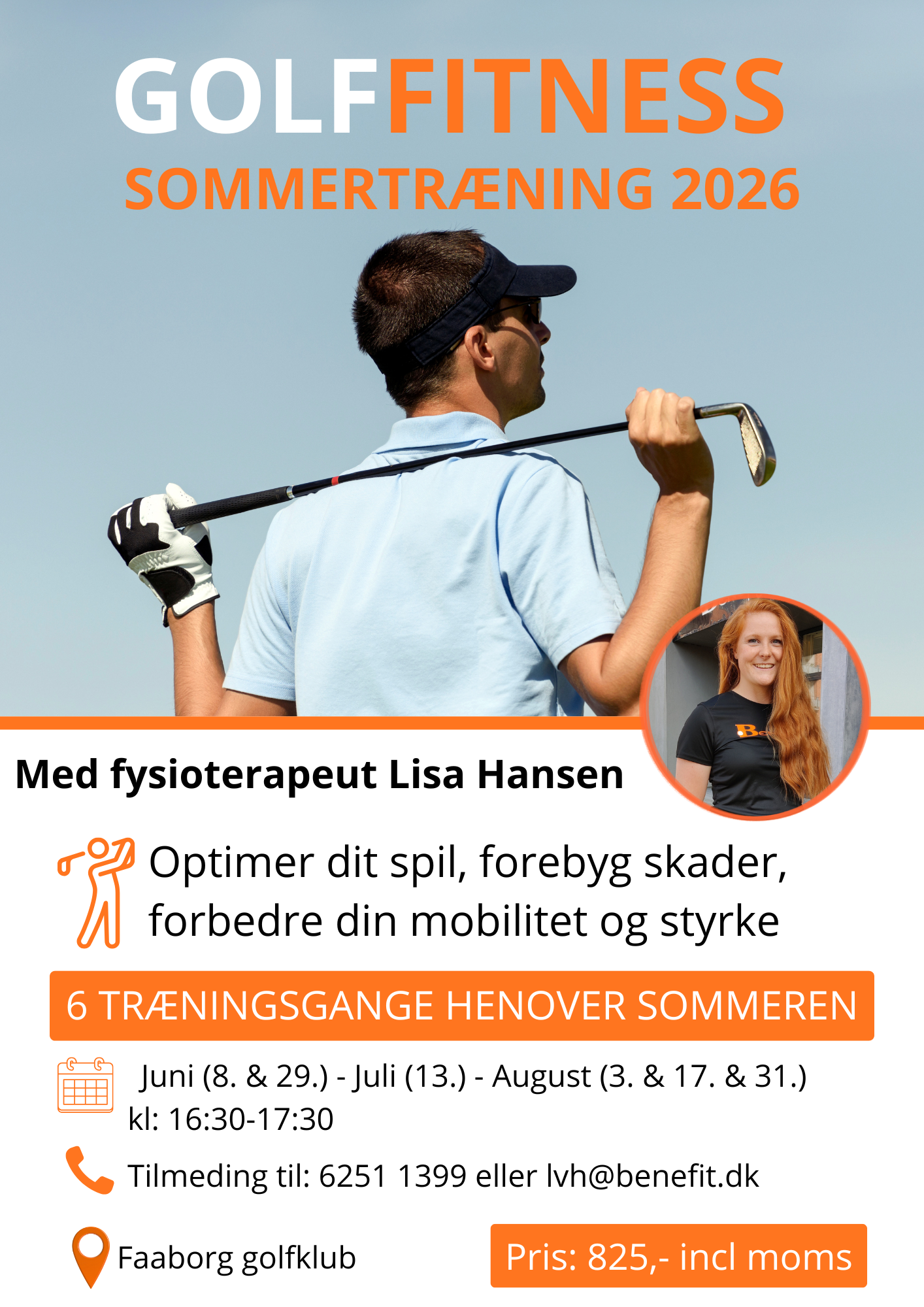 GOLFFITNESS
SOMMERTRÆNING 2026

Be

Med fysioterapeut Lisa Hansen

Optimer dit spil, forebyg skader, forbedre din mobilitet og styrke

6 TRÆNINGSGANGE HENOVER SOMMEREN

Juni (8. & 29.) - Juli (13.) - August (3. & 17. & 31.)
kl: 16:30-17:30

Tilmeding til: 6251 1399 eller lvh@benefit.dk

Faaborg golfklub

Pris: 825,- incl moms